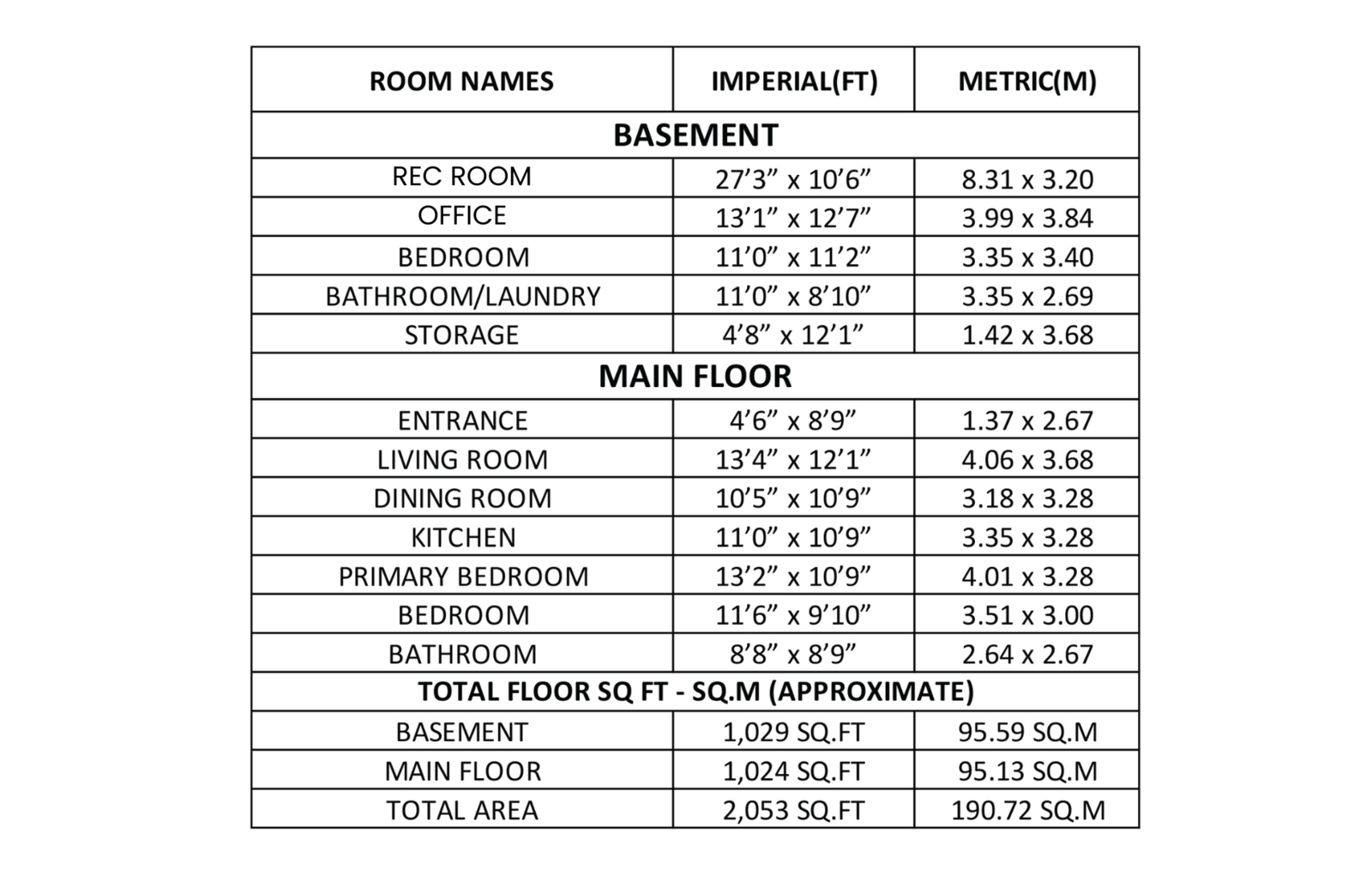 | ROOM NAMES | IMPERIAL(FT) | METRIC(M) |
|---|---|---|
| BASEMENT | | |
| REC ROOM | 27’3” x 10’6” | 8.31 x 3.20 |
| OFFICE | 13’1” x 12’7” | 3.99 x 3.84 |
| BEDROOM | 11’0” x 11’2” | 3.35 x 3.40 |
| BATHROOM/LAUNDRY | 11’0” x 8’10” | 3.35 x 2.69 |
| STORAGE | 4’8” x 12’1” | 1.42 x 3.68 |
| MAIN FLOOR | | |
| ENTRANCE | 4’6” x 8’9” | 1.37 x 2.67 |
| LIVING ROOM | 13’4” x 12’1” | 4.06 x 3.68 |
| DINING ROOM | 10’5” x 10’9” | 3.18 x 3.28 |
| KITCHEN | 11’0” x 10’9” | 3.35 x 3.28 |
| PRIMARY BEDROOM | 13’2” x 10’9” | 4.01 x 3.28 |
| BEDROOM | 11’6” x 9’10” | 3.51 x 3.00 |
| BATHROOM | 8’8” x 8’9” | 2.64 x 2.67 |
| TOTAL FLOOR SQ FT - SQ.M (APPROXIMATE) | | |
| BASEMENT | 1,029 SQ.FT | 95.59 SQ.M |
| MAIN FLOOR | 1,024 SQ.FT | 95.13 SQ.M |
| TOTAL AREA | 2,053 SQ.FT | 190.72 SQ.M |